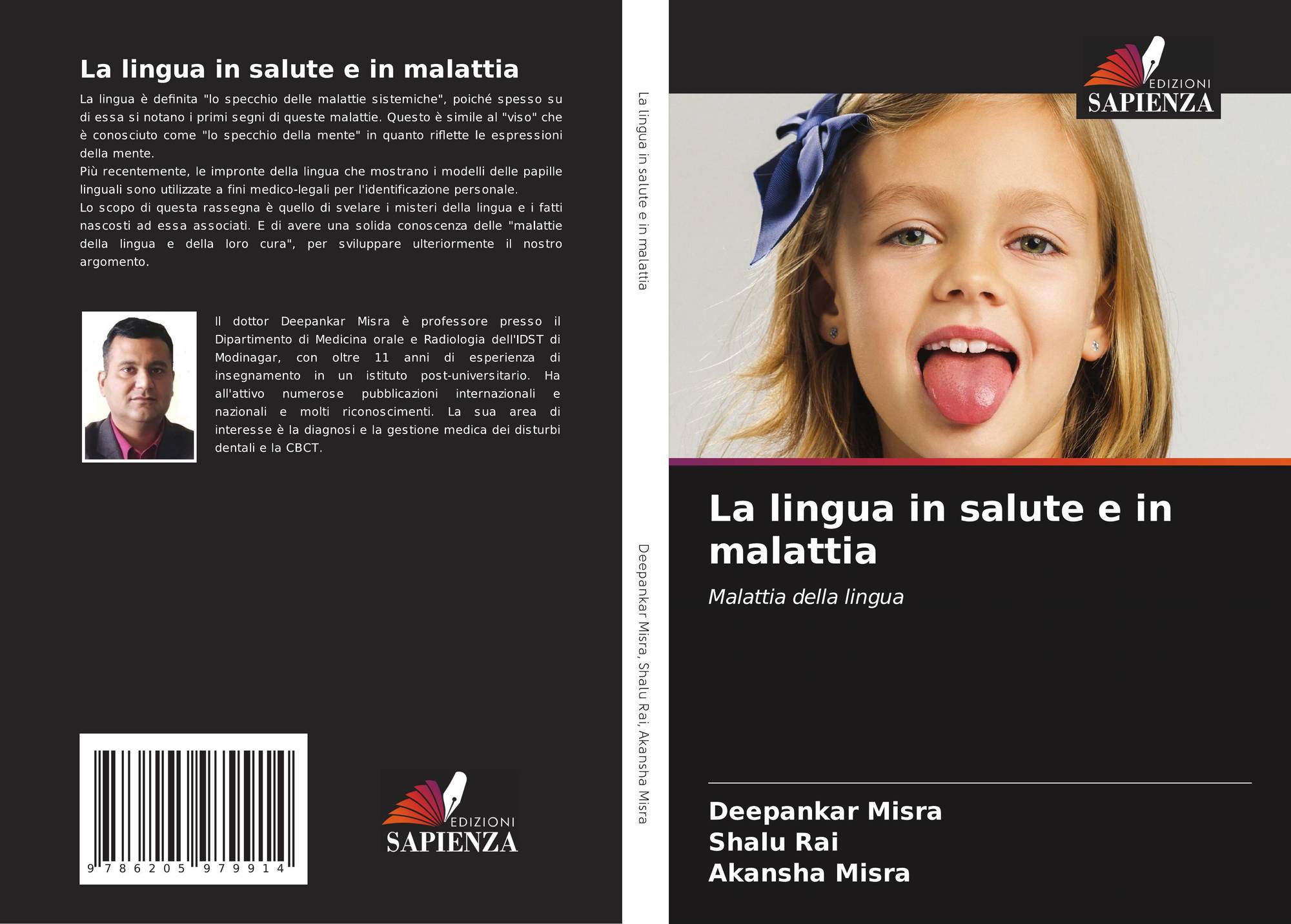 La lingua in salute e in malattia

La lingua è definita "lo specchio delle malattie sistemiche", poiché spesso su di essa si notano i primi segni di queste malattie. Questo è simile al "viso" che è conosciuto come "lo specchio della mente" in quanto riflette le espressioni della mente.
Più recentemente, le impronte della lingua che mostrano i modelli delle papille linguali sono utilizzate a fini medico-legali per l'identificazione personale.
Lo scopo di questa rassegna è quello di svelare i misteri della lingua e i fatti nascosti ad essa associati. E di avere una solida conoscenza delle "malattie della lingua e della loro cura", per sviluppare ulteriormente il nostro argomento.

Il dottor Deepankar Misra è professore presso il Dipartimento di Medicina orale e Radiologia dell'IDST di Modinagar, con oltre 11 anni di esperienza di insegnamento in un istituto post-universitario. Ha all'attivo numerose pubblicazioni internazionali e nazionali e molti riconoscimenti. La sua area di interesse è la diagnosi e la gestione medica dei disturbi dentali e la CBCT.

9 786205 979914

EDIZIONI
SAPIENZA

La lingua in salute e in malattia

Deepankar Misra, Shalu Rai, Akansha Misra

EDIZIONI
SAPIENZA

La lingua in salute e in malattia

Malattia della lingua

Deepankar Misra
Shalu Rai
Akansha Misra